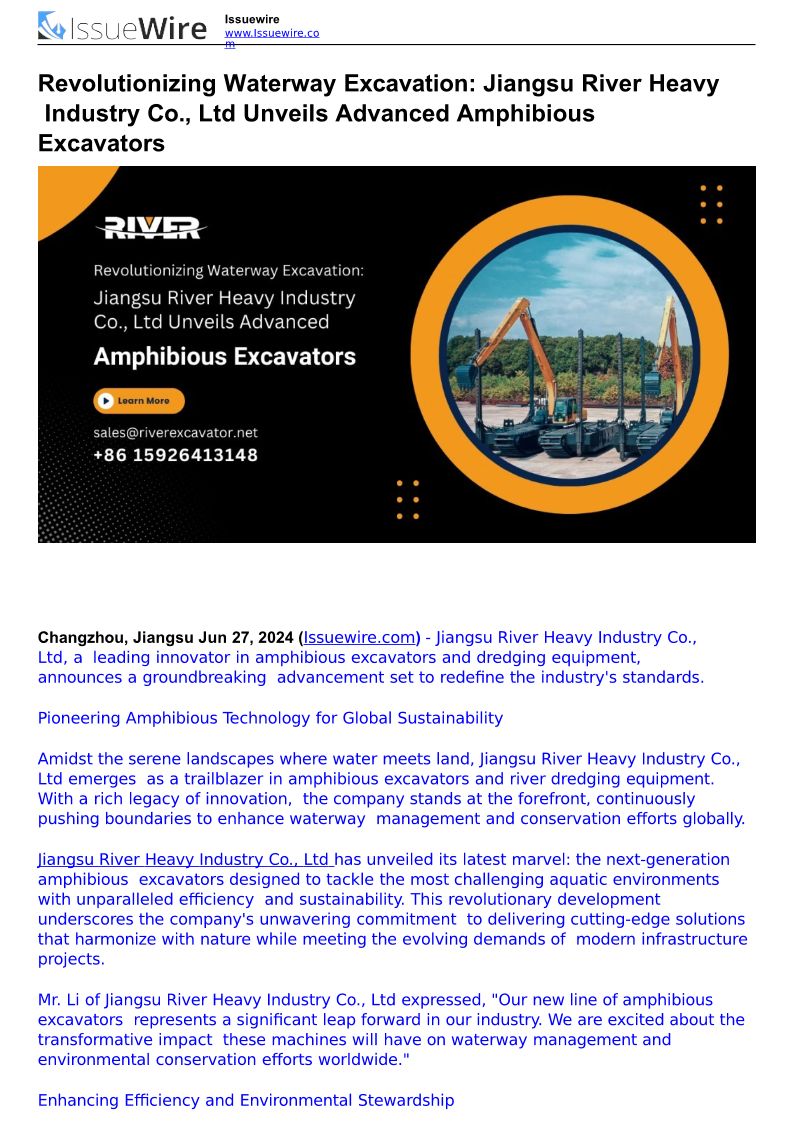 IssueWire

Issuewire
www.Issuewire.com

Revolutionizing Waterway Excavation: Jiangsu River Heavy Industry Co., Ltd Unveils Advanced Amphibious Excavators

RIVER

Revolutionizing Waterway Excavation:
Jiangsu River Heavy Industry Co., Ltd Unveils Advanced
Amphibious Excavators

Learn More

sales@riverexcavator.net
+86 15926413148

Changzhou, Jiangsu Jun 27, 2024 (Issuewire.com) - Jiangsu River Heavy Industry Co., Ltd, a leading innovator in amphibious excavators and dredging equipment, announces a groundbreaking advancement set to redefine the industry's standards.

Pioneering Amphibious Technology for Global Sustainability

Amidst the serene landscapes where water meets land, Jiangsu River Heavy Industry Co., Ltd emerges as a trailblazer in amphibious excavators and river dredging equipment. With a rich legacy of innovation, the company stands at the forefront, continuously pushing boundaries to enhance waterway management and conservation efforts globally.

Jiangsu River Heavy Industry Co., Ltd has unveiled its latest marvel: the next-generation amphibious excavators designed to tackle the most challenging aquatic environments with unparalleled efficiency and sustainability. This revolutionary development underscores the company's unwavering commitment to delivering cutting-edge solutions that harmonize with nature while meeting the evolving demands of modern infrastructure projects.

Mr. Li of Jiangsu River Heavy Industry Co., Ltd expressed, "Our new line of amphibious excavators represents a significant leap forward in our industry. We are excited about the transformative impact these machines will have on waterway management and environmental conservation efforts worldwide."

Enhancing Efficiency and Environmental Stewardship